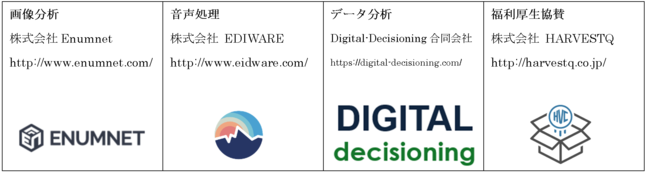 | 画像分析 | 音声処理 | データ分析 | 福利厚生協賛 |
|---|---|---|---|
| 株式会社 Enumnet | 株式会社 EDIWARE | Digital-Decisioning 合同会社 | 株式会社 HARVESTQ |
| http://www.enumnet.com/ | http://www.eidware.com/ | https://digital-decisioning.com/ | http://harvestq.co.jp/ |
| ENUMNET | | DIGITAL decisioning | HVC |